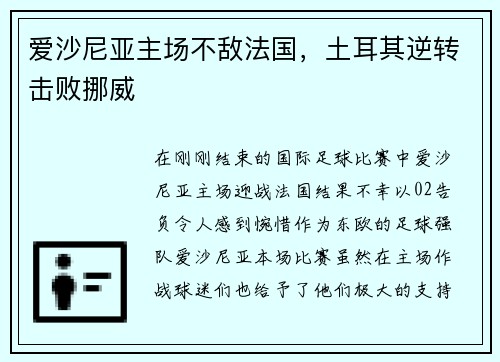 爱沙尼亚主场不敌法国，土耳其逆转击败挪威

在刚刚结束的国际足球比赛中爱沙尼亚主场迎战法国结果不幸以02告负令人感到惋惜作为东欧的足球强队爱沙尼亚本场比赛虽然在主场作战球迷们也给予了他们极大的支持